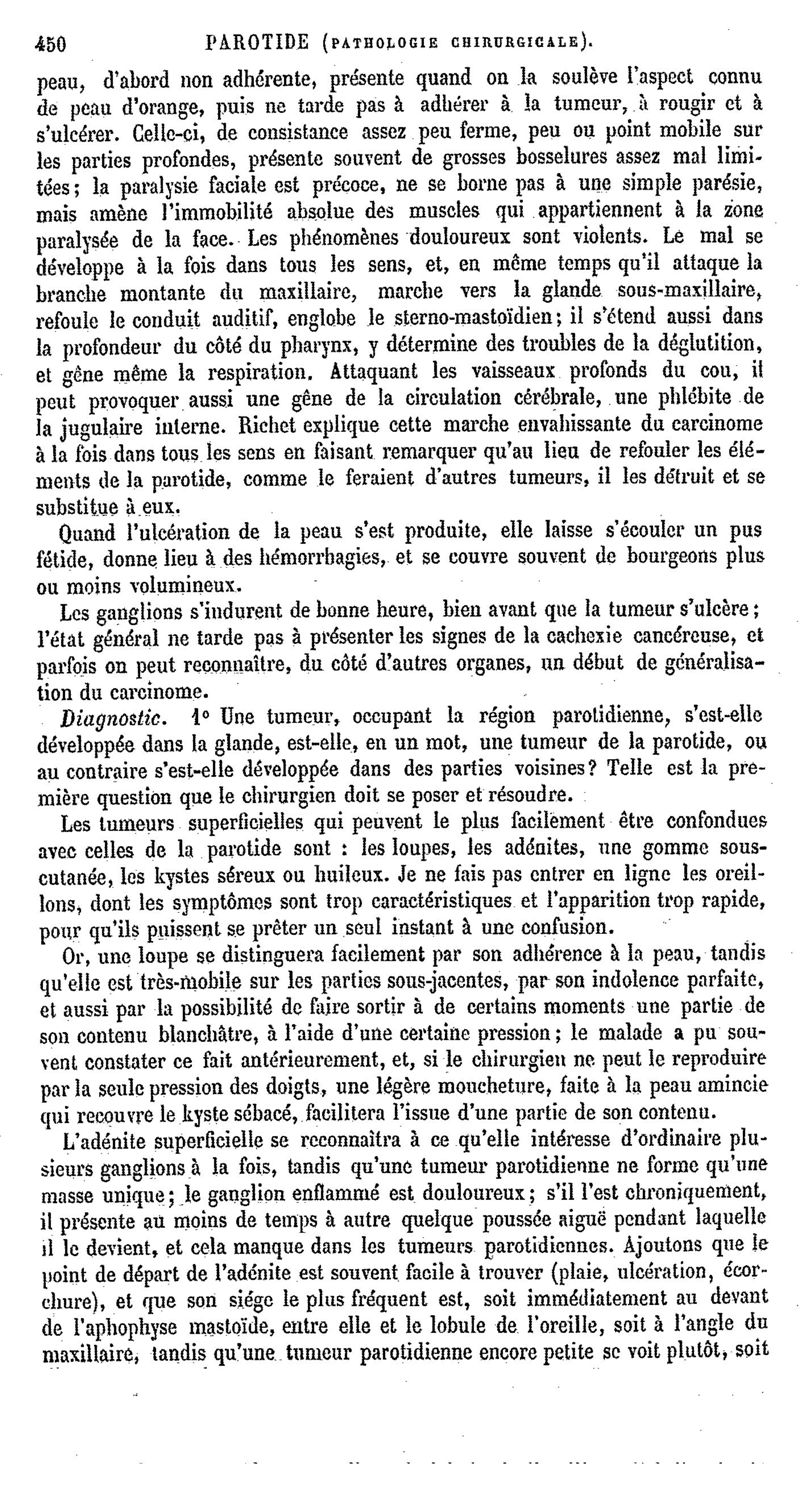 450 PAROTIDE (PATHOLOGIE CHIRURGICALE).

peau, d'abord non adhérente, présente quand on la soulève l'aspect connu de peau d'orange, puis ne tarde pas à adhérer à la tumeur, à rougir et à s'ulcérer. Celle-ci, de consistance assez peu ferme, peu ou point mobile sur les parties profondes, présente souvent de grosses bosselures assez mal limitées; la paralysie faciale est précoce, ne se borne pas à une simple parésie, mais amène l'immobilité absolue des muscles qui appartiennent à la zone paralysée de la face. Les phénomènes douloureux sont violents. Le mal se développe à la fois dans tous les sens, et, en même temps qu'il attaque la branche montante du maxillaire, marche vers la glande sous-maxillaire, refoule le conduit auditif, englobe le sterno-mastoïdien; il s'étend aussi dans la profondeur du côté du pharynx, y détermine des troubles de la déglutition, et gêne même la respiration. Attaquant les vaisseaux profonds du cou, il peut provoquer aussi une gêne de la circulation cérébrale, une phlébite de la jugulaire interne. Richet explique cette marche envahissante du carcinome à la fois dans tous les sens en faisant remarquer qu'au lieu de refouler les éléments de la parotide, comme le feraient d'autres tumeurs, il les détruit et se substitue à eux.

Quand l'ulcération de la peau s'est produite, elle laisse s'écouler un pus fétide, donne lieu à des hémorrhagies, et se couvre souvent de bourgeons plus ou moins volumineux.

Les ganglions s'indurent de bonne heure, bien avant que la tumeur s'ulcère; l'état général ne tarde pas à présenter les signes de la cachexie cancéreuse, et parfois on peut reconnaître, du côté d'autres organes, un début de généralisation du carcinome.

Diagnostic. 1° Une tumeur, occupant la région parotidienne, s'est-elle développée dans la glande, est-elle, en un mot, une tumeur de la parotide, ou au contraire s'est-elle développée dans des parties voisines? Telle est la première question que le chirurgien doit se poser et résoudre.

Les tumeurs superficielles qui peuvent le plus facilement être confondues avec celles de la parotide sont : les loupes, les adénites, une gomme sous-cutanée, les kystes séreux ou huileux. Je ne fais pas entrer en ligne les oreillons, dont les symptômes sont trop caractéristiques et l'apparition trop rapide, pour qu'ils puissent se prêter un seul instant à une confusion.

Or, une loupe se distinguera facilement par son adhérence à la peau, tandis qu'elle est très-mobile sur les parties sous-jacentes, par son indolence parfaite, et aussi par la possibilité de faire sortir à de certains moments une partie de son contenu blanchâtre, à l'aide d'une certaine pression; le malade a pu souvent constater ce fait antérieurement, et, si le chirurgien ne peut le reproduire par la seule pression des doigts, une légère moucheture, faite à la peau amincie qui recouvre le kyste sébacé, facilitera l'issue d'une partie de son contenu.

L'adénite superficielle se reconnaîtra à ce qu'elle intéresse d'ordinaire plusieurs ganglions à la fois, tandis qu'une tumeur parotidienne ne forme qu'une masse unique; le ganglion enflammé est douloureux; s'il l'est chroniquement, il présente au moins de temps à autre quelque poussée aiguë pendant laquelle il le devient, et cela manque dans les tumeurs parotidiennes. Ajoutons que le point de départ de l'adénite est souvent facile à trouver (plaie, ulcération, écorchure), et que son siége le plus fréquent est, soit immédiatement au devant de l'aphophyse mastoïde, entre elle et le lobule de l'oreille, soit à l'angle du maxillaire, tandis qu'une tumeur parotidienne encore petite se voit plutôt, soit